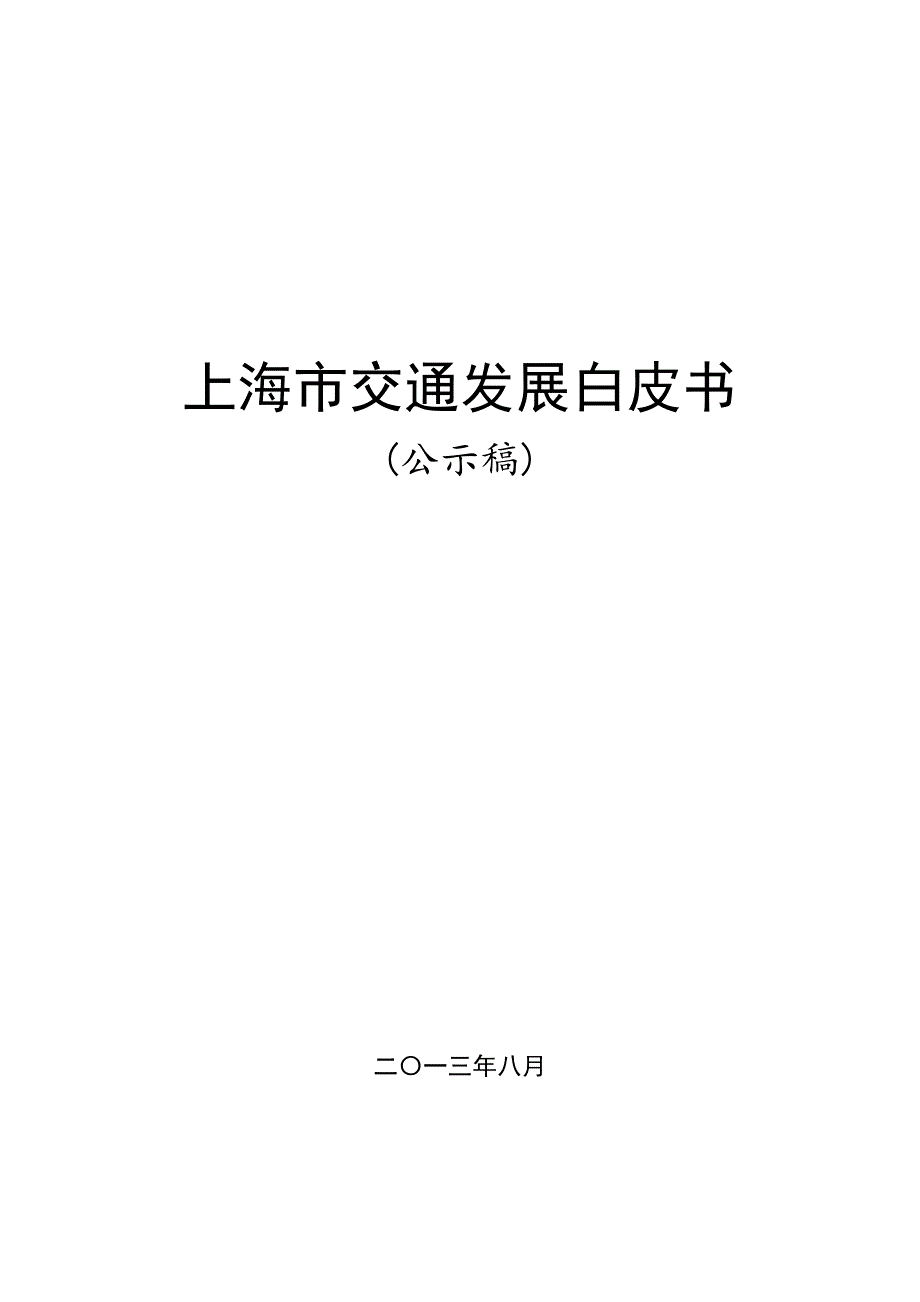 上海市交通发展白皮书

（公示稿）

二〇一三年八月